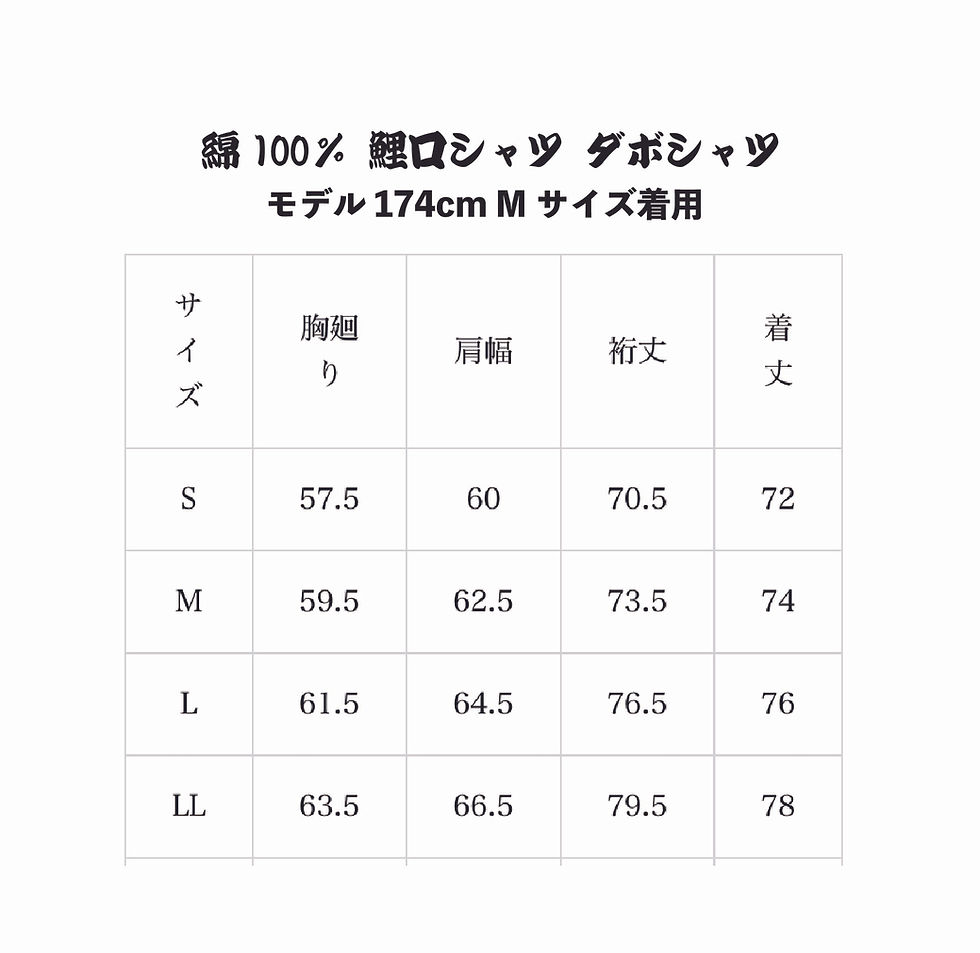 綿100% 鯉口シャツ ダボシャツ
モデル174cm Mサイズ着用

| サイズ | 胸廻り | 肩幅 | 裄丈 | 着丈 |
|---|---|---|---|---|
| S | 57.5 | 60 | 70.5 | 72 |
| M | 59.5 | 62.5 | 73.5 | 74 |
| L | 61.5 | 64.5 | 76.5 | 76 |
| LL | 63.5 | 66.5 | 79.5 | 78 |